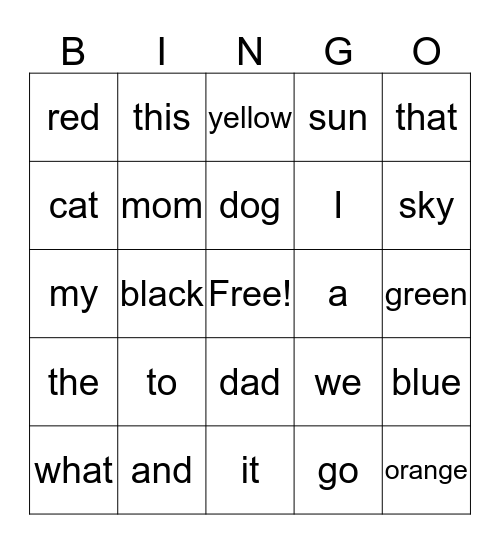 | B | I | N | G | O |
|---|---|---|---|---|
| red | this | yellow | sun | that |
| cat | mom | dog | I | sky |
| my | black | Free! | a | green |
| the | to | dad | we | blue |
| what | and | it | go | orange |